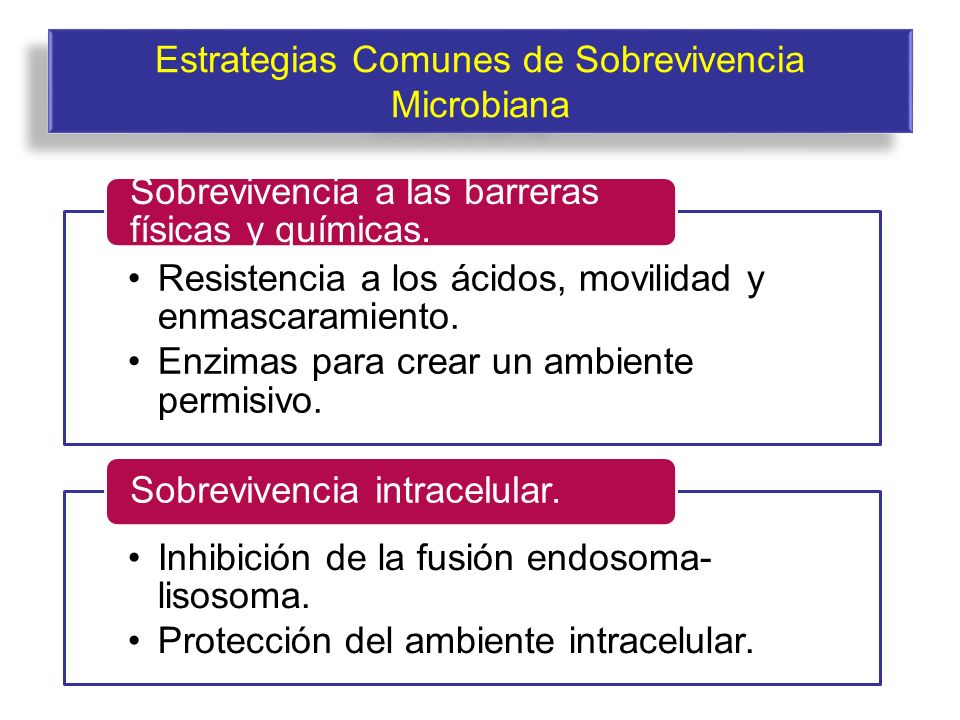 Estrategias Comunes de Sobrevivencia Microbiana

Sobrevivencia a las barreras físicas y químicas.

• Resistencia a los ácidos, movilidad y enmascaramiento.
• Enzimas para crear un ambiente permisivo.

Sobrevivencia intracelular.

• Inhibición de la fusión endosoma-lisosoma.
• Protección del ambiente intracelular.